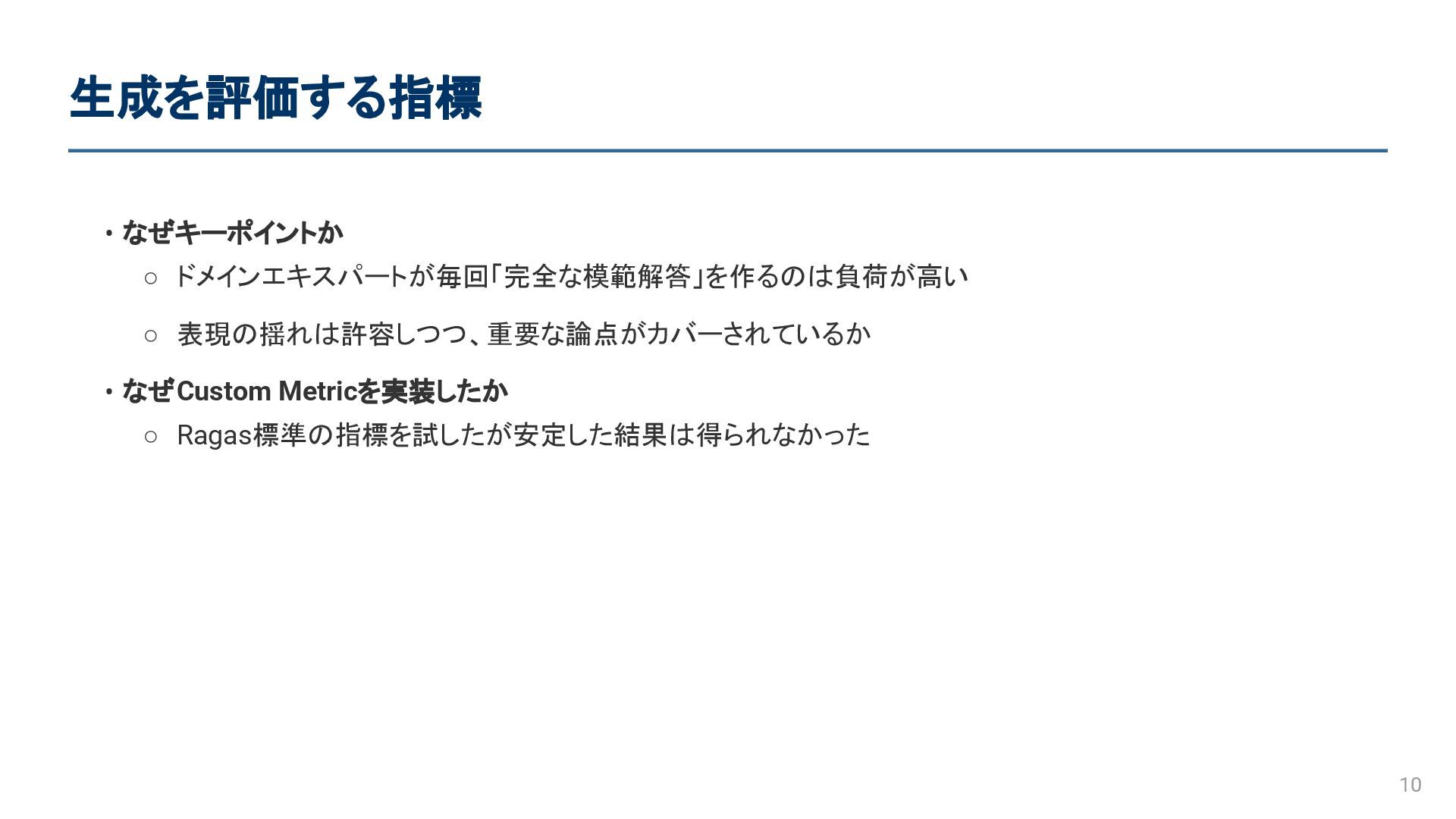 生成を評価する指標

• なぜキーポイントか
○ ドメインエキスパートが毎回「完全な模範解答」を作るのは負荷が高い
○ 表現の揺れは許容しつつ、重要な論点がカバーされているか
• なぜCustom Metricを実装したか
○ Ragas標準の指標を試したが安定した結果は得られなかった

10